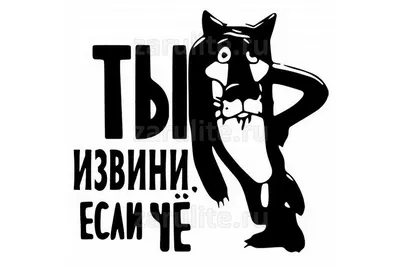 ТЫ
ИЗВИНИ,
ЕСЛИ ЧЁ

zarulite.ru
zarulite.ru
zarulite.ru